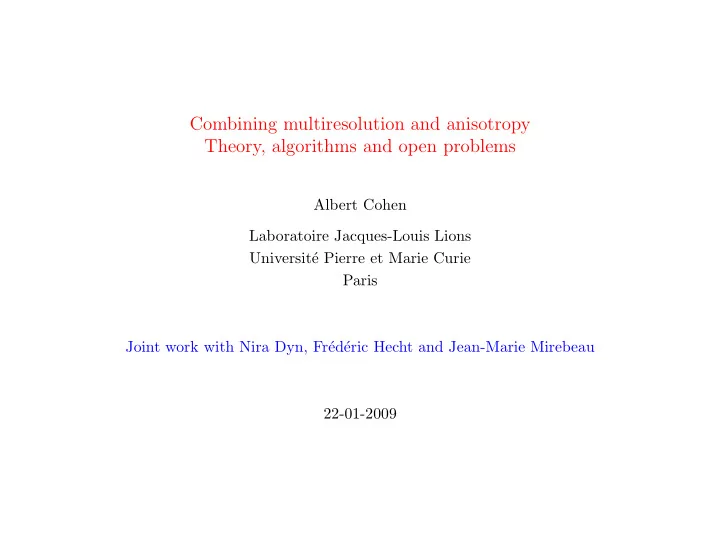 Combining multiresolution and anisotropy
Theory, algorithms and open problems

Albert Cohen

Laboratoire Jacques-Louis Lions
Université Pierre et Marie Curie
Paris

Joint work with Nira Dyn, Frédéric Hecht and Jean-Marie Mirebeau

22-01-2009